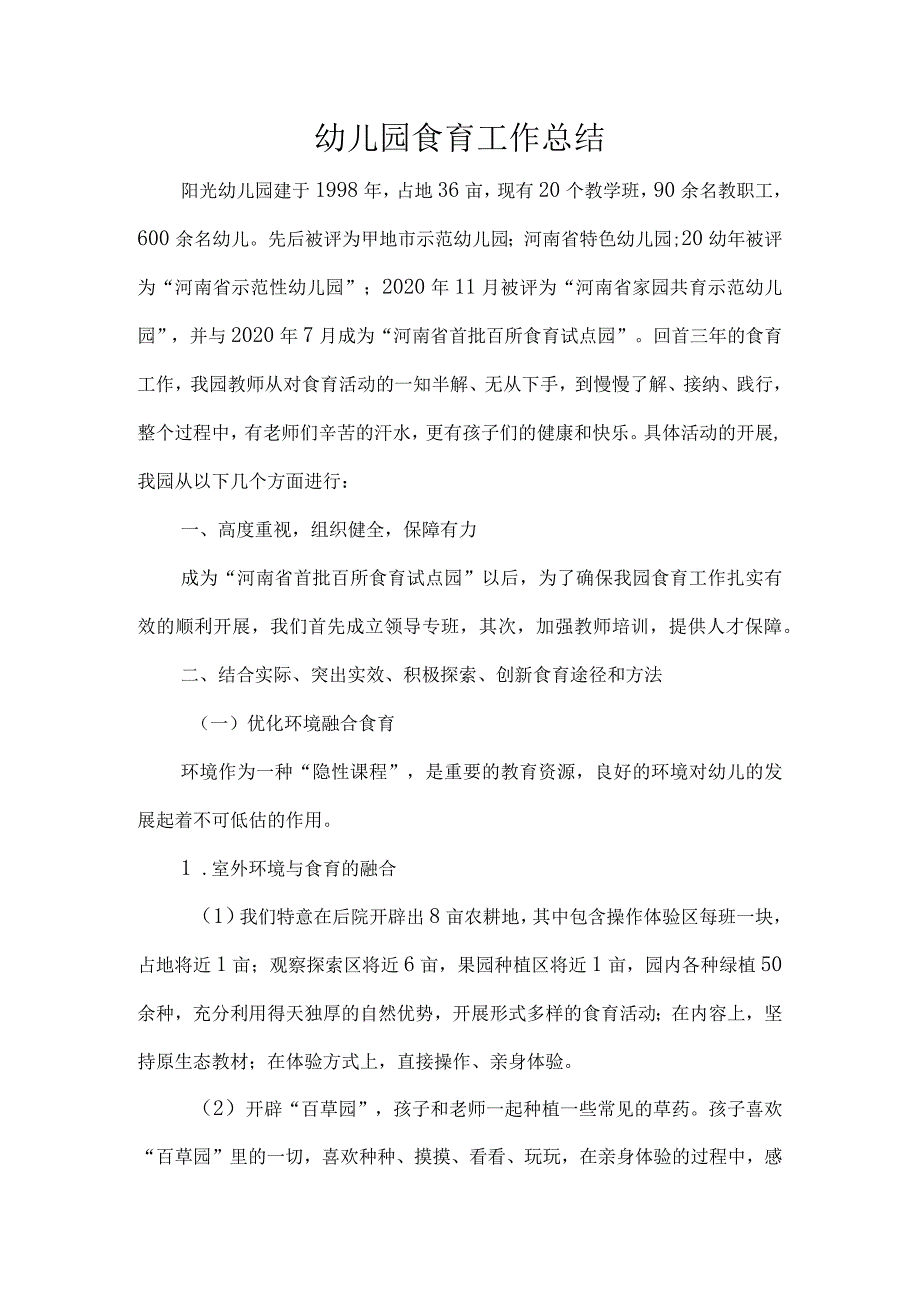 幼儿园食育工作总结

阳光幼儿园建于1998年，占地36亩，现有20个教学班，90余名教职工，600余名幼儿。先后被评为甲地市示范幼儿园；河南省特色幼儿园;20幼年被评为“河南省示范性幼儿园”；2020年11月被评为“河南省家园共育示范幼儿园”，并与2020年7月成为“河南省首批百所食育试点园”。回首三年的食育工作，我园教师从对食育活动的一知半解、无从下手，到慢慢了解、接纳、践行，整个过程中，有老师们辛苦的汗水，更有孩子们的健康和快乐。具体活动的开展，我园从以下几个方面进行：

一、高度重视，组织健全，保障有力

成为“河南省首批百所食育试点园”以后，为了确保我园食育工作扎实有效的顺利开展，我们首先成立领导专班，其次，加强教师培训，提供人才保障。

二、结合实际、突出实效、积极探索、创新食育途径和方法

（一）优化环境融合食育

环境作为一种“隐性课程”，是重要的教育资源，良好的环境对幼儿的发展起着不可低估的作用。

1．室外环境与食育的融合

（1）我们特意在后院开辟出8亩农耕地，其中包含操作体验区每班一块，占地将近1亩；观察探索区将近6亩，果园种植区将近1亩，园内各种绿植50余种，充分利用得天独厚的自然优势，开展形式多样的食育活动；在内容上，坚持原生态教材；在体验方式上，直接操作、亲身体验。

（2）开辟“百草园”，孩子和老师一起种植一些常见的草药。孩子喜欢“百草园”里的一切，喜欢种种、摸摸、看看、玩玩，在亲身体验的过程中，感